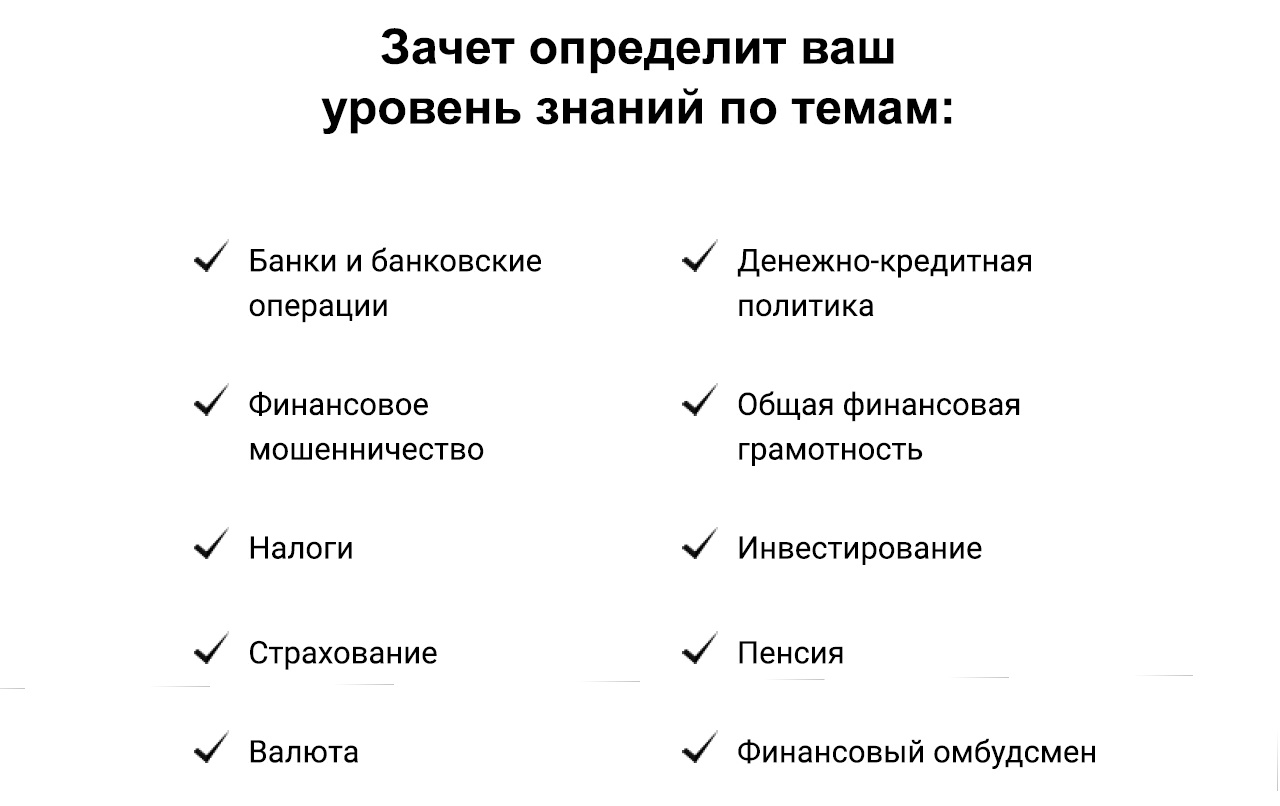 Зачет определит ваш уровень знаний по темам:

✓ Банки и банковские операции

✓ Финансовое мошенничество

✓ Налоги

✓ Страхование

✓ Валюта

✓ Денежно-кредитная политика

✓ Общая финансовая грамотность

✓ Инвестирование

✓ Пенсия

✓ Финансовый омбудсмен